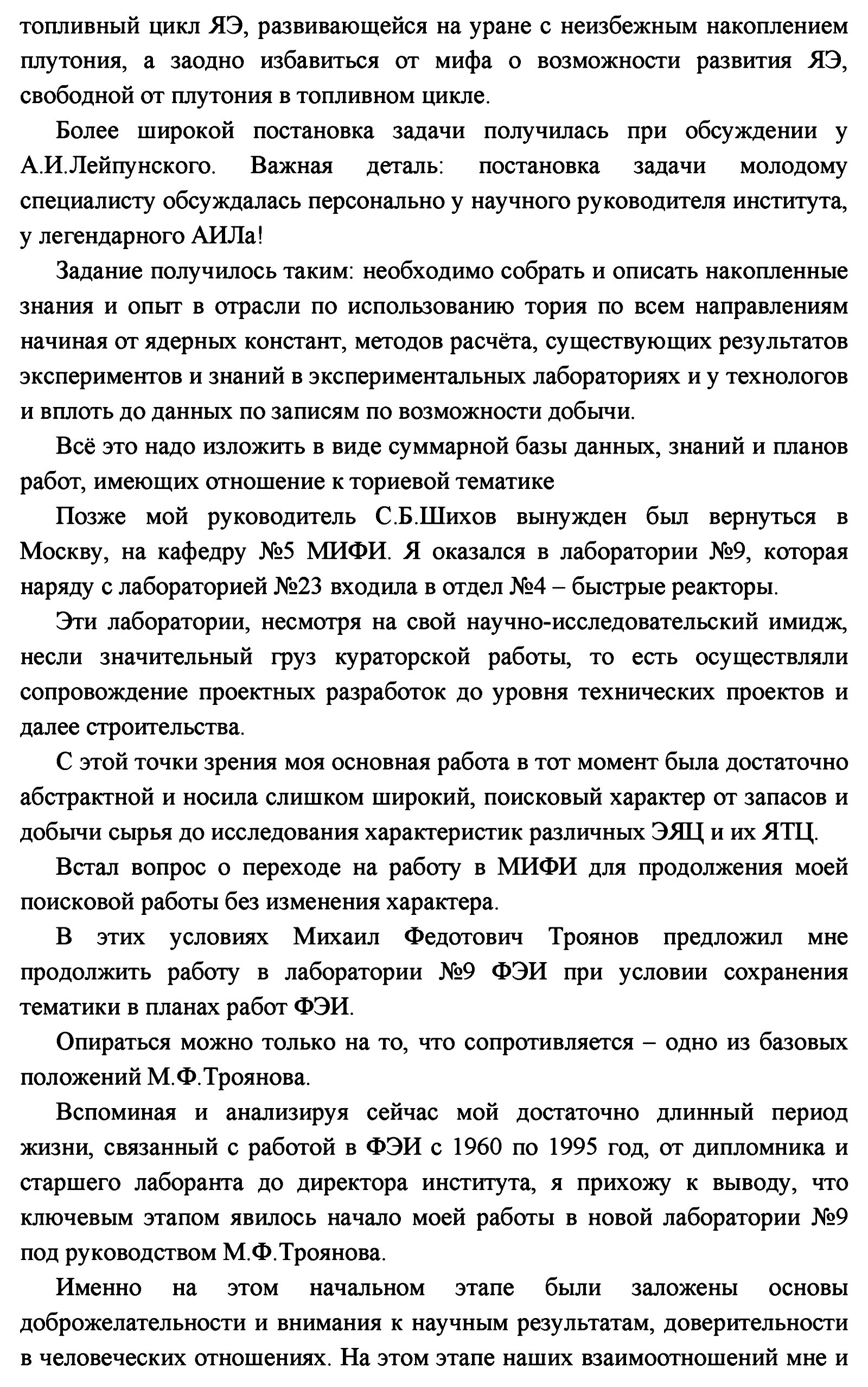 топливный цикл ЯЭ, развивающейся на уране с неизбежным накоплением плутония, а заодно избавиться от мифа о возможности развития ЯЭ, свободной от плутония в топливном цикле.

Более широкой постановка задачи получилась при обсуждении у А.И.Лейпунского. Важная деталь: постановка задачи молодому специалисту обсуждалась персонально у научного руководителя института, у легендарного АИЛа!

Задание получилось таким: необходимо собрать и описать накопленные знания и опыт в отрасли по использованию тория по всем направлениям начиная от ядерных констант, методов расчёта, существующих результатов экспериментов и знаний в экспериментальных лабораториях и у технологов и вплоть до данных по записям по возможности добычи.

Всё это надо изложить в виде суммарной базы данных, знаний и планов работ, имеющих отношение к ториевой тематике

Позже мой руководитель С.Б.Шихов вынужден был вернуться в Москву, на кафедру №5 МИФИ. Я оказался в лаборатории №9, которая наряду с лабораторией №23 входила в отдел №4 – быстрые реакторы.

Эти лаборатории, несмотря на свой научно-исследовательский имидж, несли значительный груз кураторской работы, то есть осуществляли сопровождение проектных разработок до уровня технических проектов и далее строительства.

С этой точки зрения моя основная работа в тот момент была достаточно абстрактной и носила слишком широкий, поисковый характер от запасов и добычи сырья до исследования характеристик различных ЭЯЦ и их ЯТЦ.

Встал вопрос о переходе на работу в МИФИ для продолжения моей поисковой работы без изменения характера.

В этих условиях Михаил Федотович Троянов предложил мне продолжить работу в лаборатории №9 ФЭИ при условии сохранения тематики в планах работ ФЭИ.

Опираться можно только на то, что сопротивляется – одно из базовых положений М.Ф.Троянова.

Вспоминая и анализируя сейчас мой достаточно длинный период жизни, связанный с работой в ФЭИ с 1960 по 1995 год, от дипломника и старшего лаборанта до директора института, я прихожу к выводу, что ключевым этапом явилось начало моей работы в новой лаборатории №9 под руководством М.Ф.Троянова.

Именно на этом начальном этапе были заложены основы доброжелательности и внимания к научным результатам, доверительности в человеческих отношениях. На этом этапе наших взаимоотношений мне и